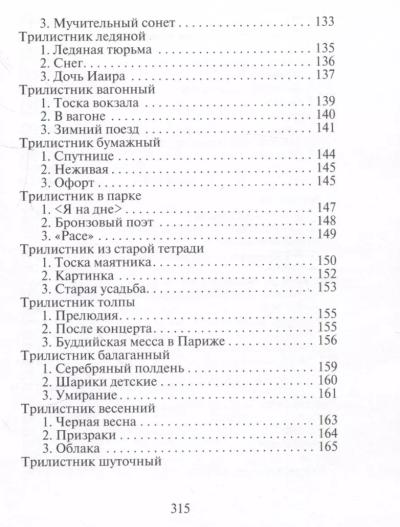 3. Мучительный сонет 133
Трилистник ледяной
1. Ледяная тюрьма 135
2. Снег 136
3. Дочь Иаира 137
Трилистник вагонный
1. Тоска вокзала 139
2. В вагоне 140
3. Зимний поезд 141
Трилистник бумажный
1. Спутнице 144
2. Неживая 145
3. Офорт 145
Трилистник в парке
1. <Я на дне> 147
2. Бронзовый поэт 148
3. «Расе» 149
Трилистник из старой тетради
1. Тоска маятника 150
2. Картинка 152
3. Старая усадьба 153
Трилистник толпы
1. Прелюдия 155
2. После концерта 155
3. Буддийская месса в Париже 156
Трилистник балаганный
1. Серебряный полдень 159
2. Шарики детские 160
3. Умирание 161
Трилистник весенний
1. Черная весна 163
2. Призраки 164
3. Облака 165
Трилистник шуточный

315